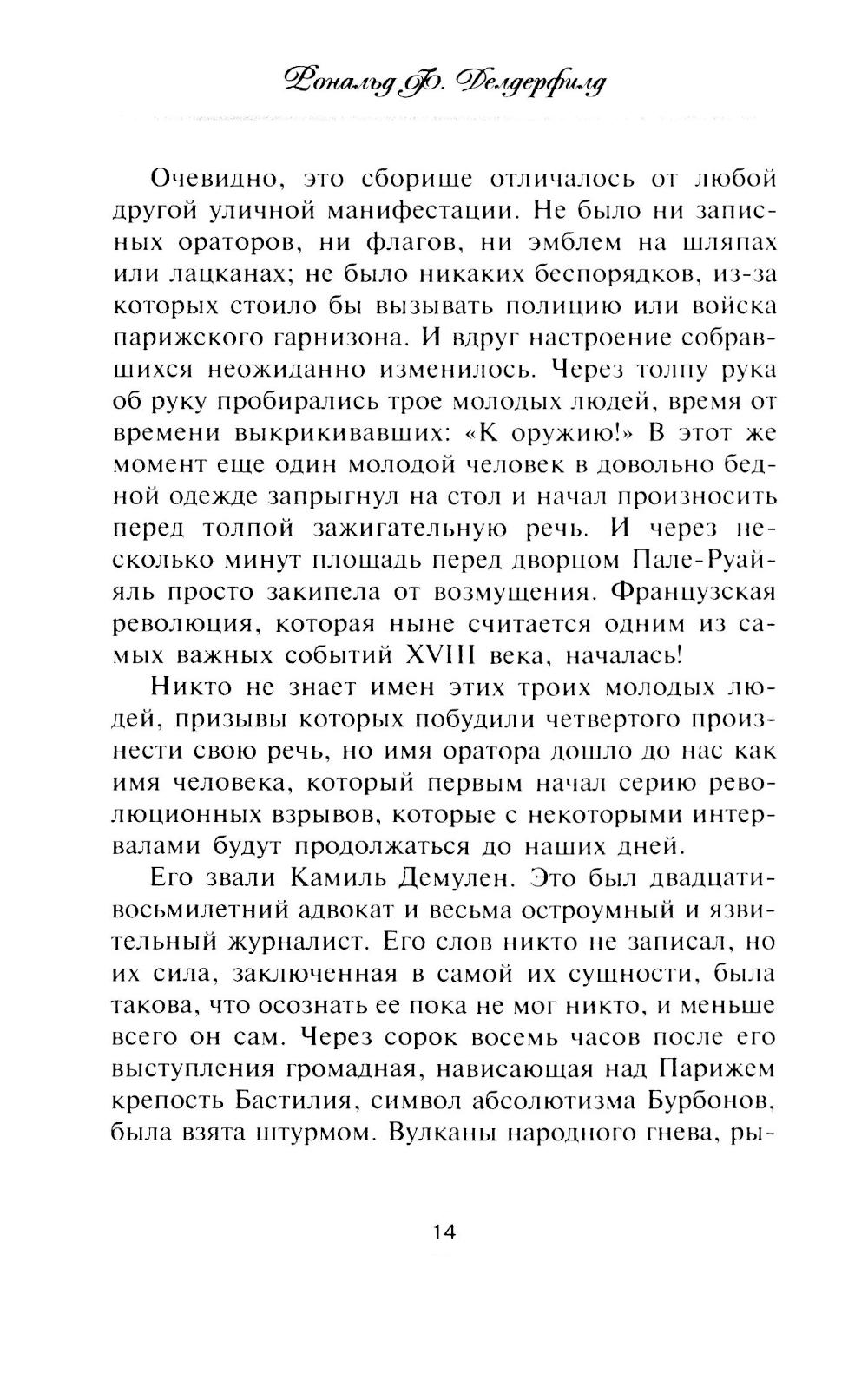 Рональд Ф. Делдерфилд

Очевидно, это сборище отличалось от любой другой уличной манифестации. Не было ни записных ораторов, ни флагов, ни эмблем на шляпах или лацканах; не было никаких беспорядков, из-за которых стоило бы вызывать полицию или войска парижского гарнизона. И вдруг настроение собравшихся неожиданно изменилось. Через толпу рука об руку пробирались трое молодых людей, время от времени выкрикивавших: «К оружию!» В этот же момент еще один молодой человек в довольно бедной одежде запрыгнул на стол и начал произносить перед толпой зажигательную речь. И через несколько минут площадь перед дворцом Пале-Руайяль просто закипела от возмущения. Французская революция, которая ныне считается одним из самых важных событий XVIII века, началась!

Никто не знает имен этих троих молодых людей, призывы которых побудили четвертого произнести свою речь, но имя оратора дошло до нас как имя человека, который первым начал серию революционных взрывов, которые с некоторыми интервалами будут продолжаться до наших дней.

Его звали Камиль Демулен. Это был двадцативосьмилетний адвокат и весьма остроумный и язвительный журналист. Его слов никто не записал, но их сила, заключенная в самой их сущности, была такова, что осознать ее пока не мог никто, и меньше всего он сам. Через сорок восемь часов после его выступления громадная, нависающая над Парижем крепость Бастилия, символ абсолютизма Бурбонов, была взята штурмом. Вулканы народного гнева, ры-

14